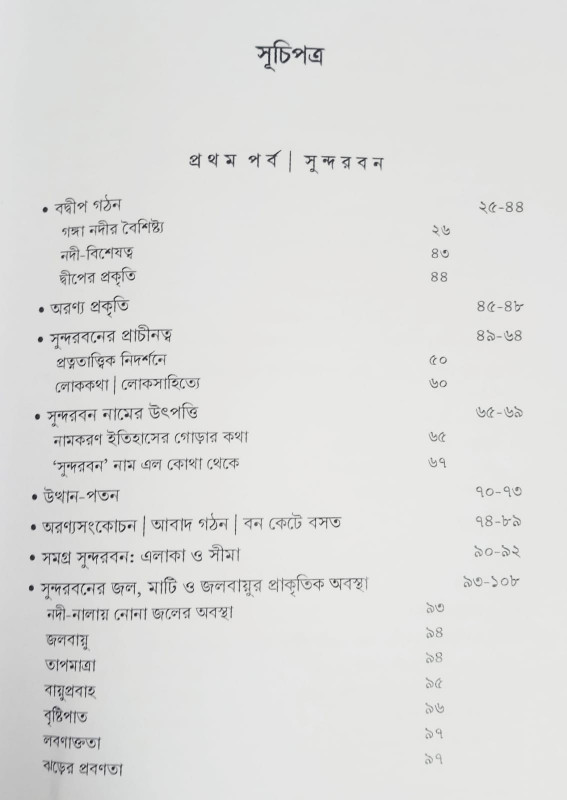 সূচিপত্র

প্রথম পর্ব | সুন্দরবন

• বদ্বীপ গঠন ২৫-৪৪
গঙ্গা নদীর বৈশিষ্ট্য ২৬
নদী-বিশেষত্ব ৪৩
দ্বীপের প্রকৃতি ৪৪

• অরণ্য প্রকৃতি ৪৫-৪৮

• সুন্দরবনের প্রাচীনত্ব ৪৯-৬৪
প্রত্নতাত্ত্বিক নিদর্শনে ৫০
লোককথা | লোকসাহিত্যে ৬০

• সুন্দরবন নামের উৎপত্তি ৬৫-৬৯
নামকরণ ইতিহাসের গোড়ার কথা ৬৫
'সুন্দরবন' নাম এল কোথা থেকে ৬৭

• উত্থান-পতন ৭০-৭৩

• অরণ্যসংকোচন | আবাদ গঠন | বন কেটে বসত ৭৪-৮৯

• সমগ্র সুন্দরবন: এলাকা ও সীমা ৯০-৯২

• সুন্দরবনের জল, মাটি ও জলবায়ুর প্রাকৃতিক অবস্থা ৯৩-১০৮
নদী-নালায় নোনা জলের অবস্থা ৯৩
জলবায়ু ৯৪
তাপমাত্রা ৯৪
বায়ুপ্রবাহ ৯৫
বৃষ্টিপাত ৯৬
লবণাক্ততা ৯৭
ঝড়ের প্রবণতা ৯৭